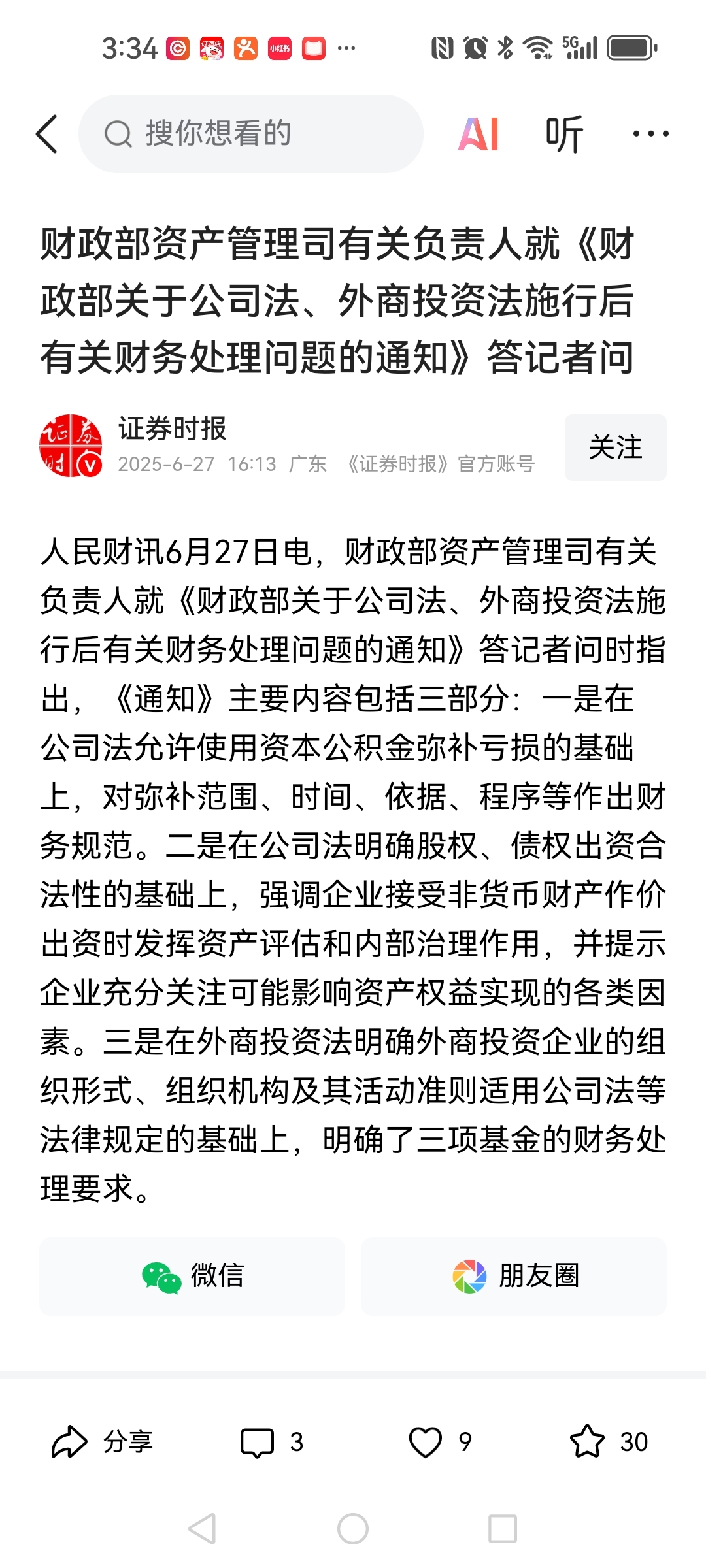 3:34 小红书 ··· 5G

搜你想看的

AI 听 ···

财政部资产管理司有关负责人就《财政部关于公司法、外商投资法施行后有关财务处理问题的通知》答记者问

证券时报
2025-6-27 16:13 广东 《证券时报》官方账号

关注

人民财讯6月27日电，财政部资产管理司有关负责人就《财政部关于公司法、外商投资法施行后有关财务处理问题的通知》答记者问时指出，《通知》主要内容包括三部分：一是在公司法允许使用资本公积金弥补亏损的基础上，对弥补范围、时间、依据、程序等作出财务规范。二是在公司法明确股权、债权出资合法性的基础上，强调企业接受非货币财产作价出资时发挥资产评估和内部治理作用，并提示企业充分关注可能影响资产权益实现的各类因素。三是在外商投资法明确外商投资企业的组织形式、组织机构及其活动准则适用公司法等法律规定的基础上，明确了三项基金的财务处理要求。

微信

朋友圈

分享 3 9 30